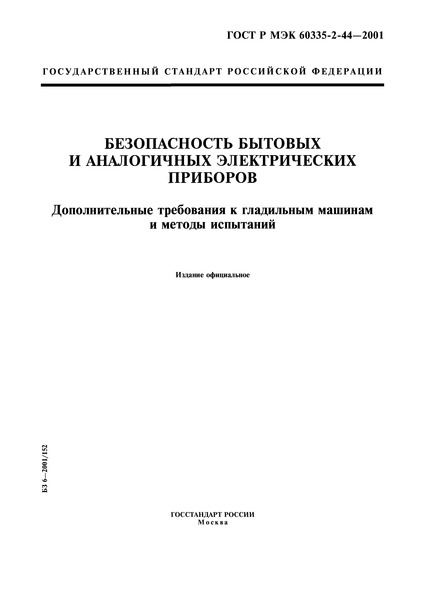 ГОСТ Р МЭК 60335-2-44—2001

ГОСУДАРСТВЕННЫЙ СТАНДАРТ РОССИЙСКОЙ ФЕДЕРАЦИИ

БЕЗОПАСНОСТЬ БЫТОВЫХ И АНАЛОГИЧНЫХ ЭЛЕКТРИЧЕСКИХ ПРИБОРОВ

Дополнительные требования к гладильным машинам и методы испытаний

Издание официальное

БЗ 6—2001/152

ГОССТАНДАРТ РОССИИ
Москва